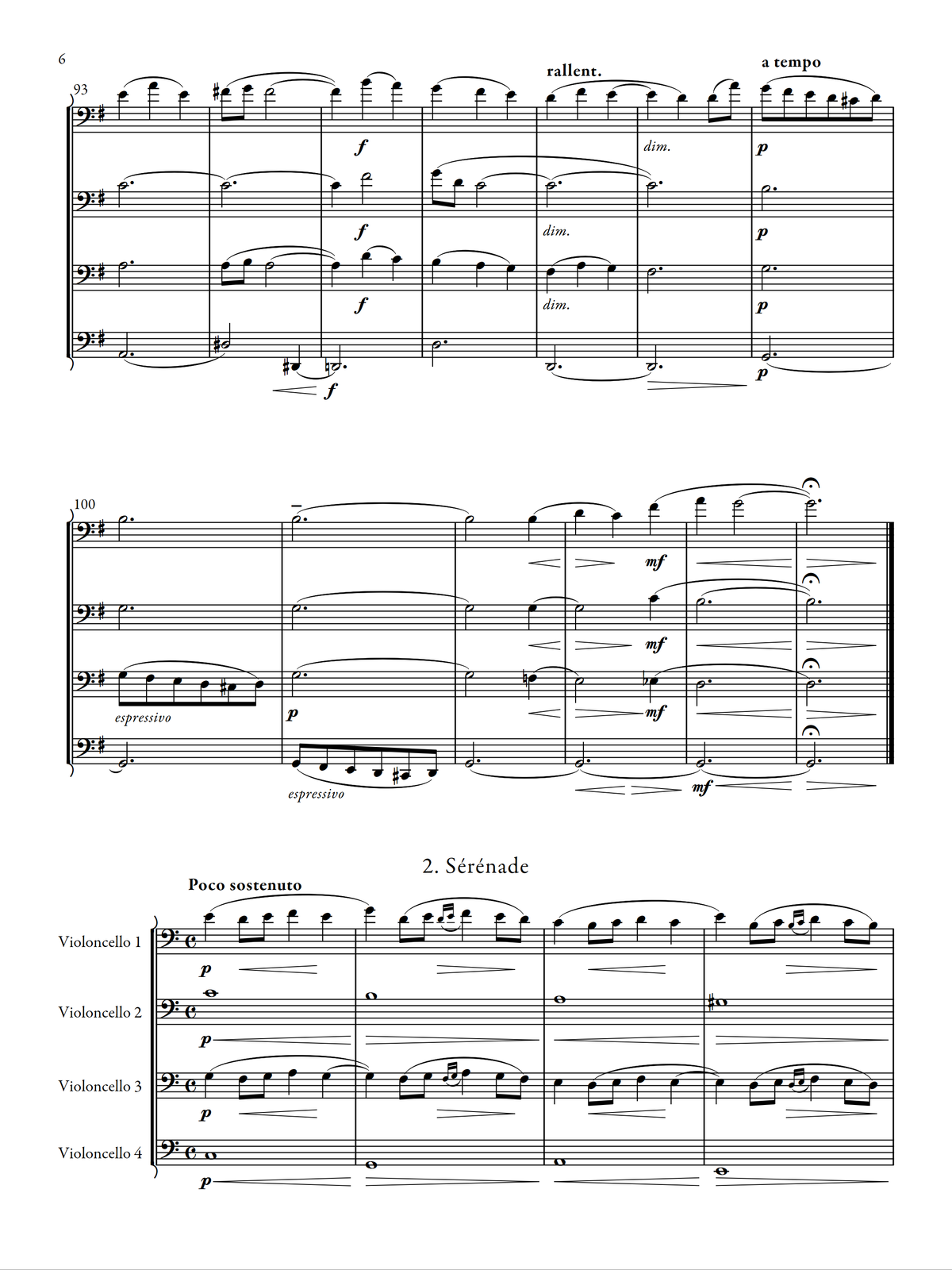 6

93

rallent.

a tempo

f

dim.

p

f

dim.

p

f

dim.

p

f

p

100

mf

mf

espressivo

p

mf

espressivo

mf

2. Sérénade

Poco sostenuto

Violoncello 1

p

Violoncello 2

p

Violoncello 3

p

Violoncello 4

p